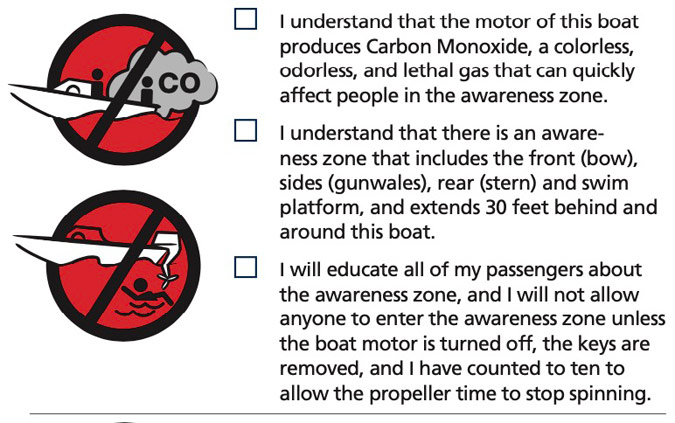 CO

☐ I understand that the motor of this boat produces Carbon Monoxide, a colorless, odorless, and lethal gas that can quickly affect people in the awareness zone.

☐ I understand that there is an awareness zone that includes the front (bow), sides (gunwales), rear (stern) and swim platform, and extends 30 feet behind and around this boat.

☐ I will educate all of my passengers about the awareness zone, and I will not allow anyone to enter the awareness zone unless the boat motor is turned off, the keys are removed, and I have counted to ten to allow the propeller time to stop spinning.